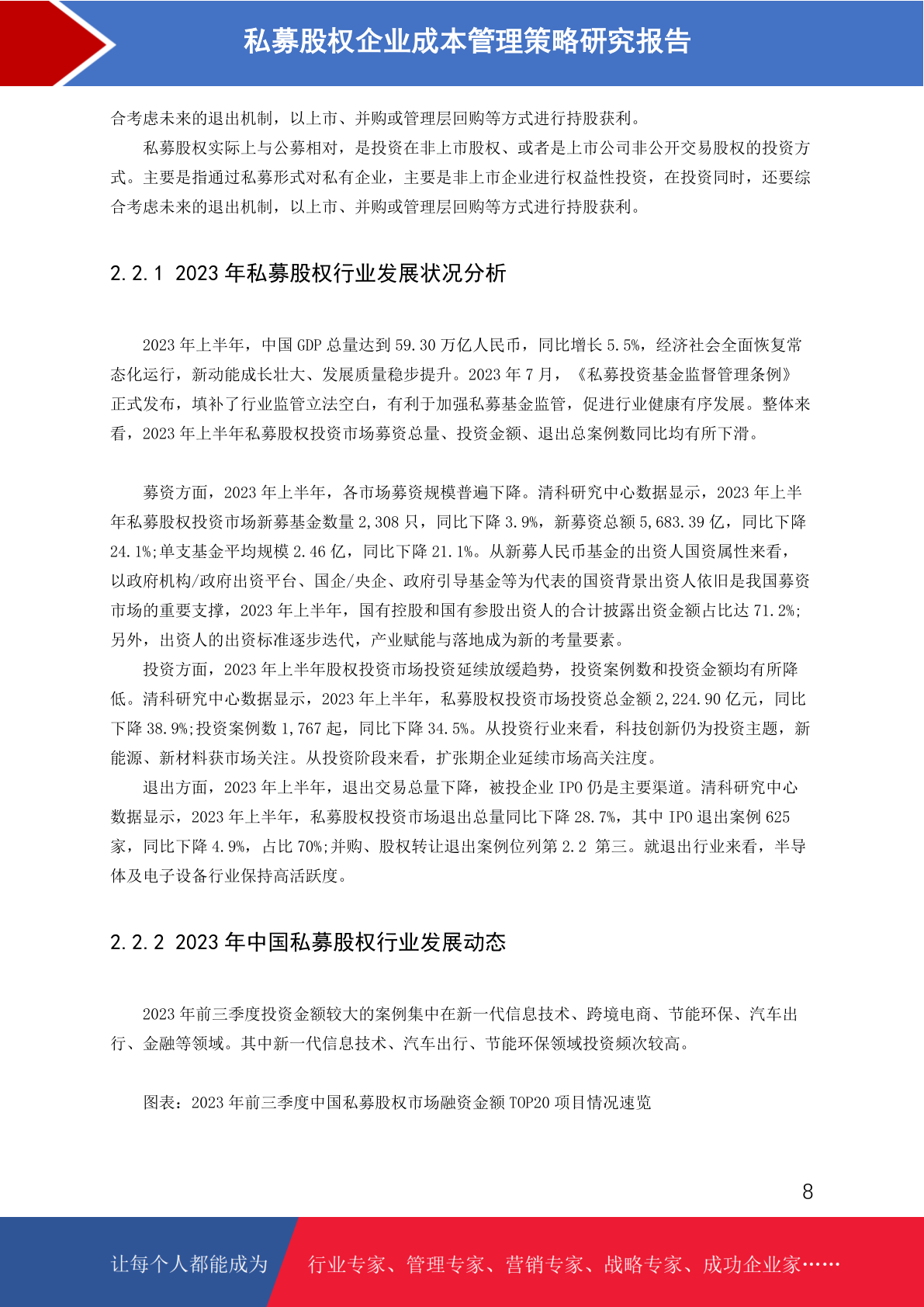 私募股权企业成本管理策略研究报告

合考虑未来的退出机制，以上市、并购或管理层回购等方式进行持股获利。

私募股权实际上与公募相对，是投资在非上市股权、或者是上市公司非公开交易股权的投资方式。主要是指通过私募形式对私有企业，主要是非上市企业进行权益性投资，在投资同时，还要综合考虑未来的退出机制，以上市、并购或管理层回购等方式进行持股获利。

2.2.1 2023 年私募股权行业发展状况分析

2023 年上半年，中国 GDP 总量达到 59.30 万亿人民币，同比增长 5.5%，经济社会全面恢复常态化运行，新动能成长壮大、发展质量稳步提升。2023 年 7 月，《私募投资基金监督管理条例》正式发布，填补了行业监管立法空白，有利于加强私募基金监管，促进行业健康有序发展。整体来看，2023 年上半年私募股权投资市场募资总量、投资金额、退出总案例数同比均有所下滑。

募资方面，2023 年上半年，各市场募资规模普遍下降。清科研究中心数据显示，2023 年上半年私募股权投资市场新募基金数量 2,308 只，同比下降 3.9%，新募资总额 5,683.39 亿，同比下降 24.1%;单支基金平均规模 2.46 亿，同比下降 21.1%。从新募人民币基金的出资人国资属性来看，以政府机构/政府出资平台、国企/央企、政府引导基金等为代表的国资背景出资人依旧是我国募资市场的重要支撑，2023 年上半年，国有控股和国有参股出资人的合计披露出资金额占比达 71.2%;另外，出资人的出资标准逐步迭代，产业赋能与落地成为新的考量要素。

投资方面，2023 年上半年股权投资市场投资延续放缓趋势，投资案例数和投资金额均有所降低。清科研究中心数据显示，2023 年上半年，私募股权投资市场投资总金额 2,224.90 亿元，同比下降 38.9%;投资案例数 1,767 起，同比下降 34.5%。从投资行业来看，科技创新仍为投资主题，新能源、新材料获市场关注。从投资阶段来看，扩张期企业延续市场高关注度。

退出方面，2023 年上半年，退出交易总量下降，被投企业 IPO 仍是主要渠道。清科研究中心数据显示，2023 年上半年，私募股权投资市场退出总量同比下降 28.7%，其中 IPO 退出案例 625 家，同比下降 4.9%，占比 70%;并购、股权转让退出案例位列第 2.2 第三。就退出行业来看，半导体及电子设备行业保持高活跃度。

2.2.2 2023 年中国私募股权行业发展动态

2023 年前三季度投资金额较大的案例集中在新一代信息技术、跨境电商、节能环保、汽车出行、金融等领域。其中新一代信息技术、汽车出行、节能环保领域投资频次较高。

图表：2023 年前三季度中国私募股权市场融资金额 TOP20 项目情况速览

8

让每个人都能成为 行业专家、管理专家、营销专家、战略专家、成功企业家……